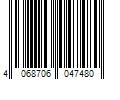 4 068706 047480